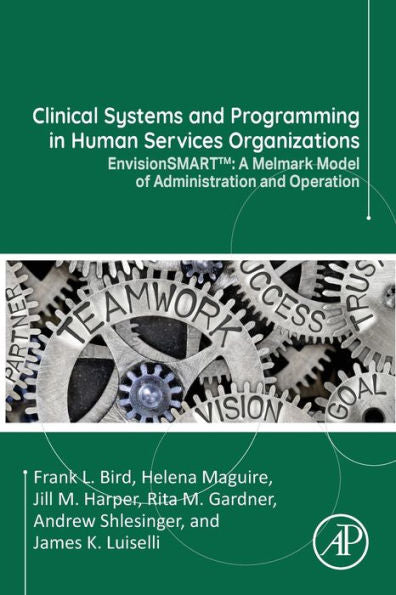 Clinical Systems and Programming in Human Services Organizations

EnvisionSMART™: A Melmark Model of Administration and Operation

PARTNER
TEAMWORK
SUCCESS
TRUST
VISION
GOAL

Frank L. Bird, Helena Maguire, Jill M. Harper, Rita M. Gardner, Andrew Shlesinger, and James K. Luiselli

AP